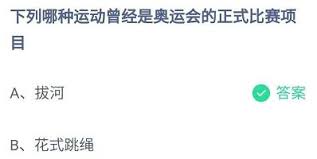 下列哪种运动曾经是奥运会的正式比赛项目

A、拔河

答案

B、花式跳绳